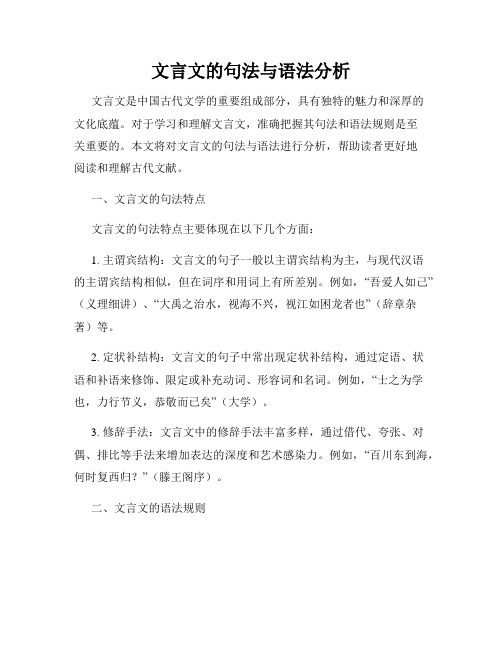 文言文的句法与语法分析

文言文是中国古代文学的重要组成部分，具有独特的魅力和深厚的文化底蕴。对于学习和理解文言文，准确把握其句法和语法规则是至关重要的。本文将对文言文的句法与语法进行分析，帮助读者更好地阅读和理解古代文献。

一、文言文的句法特点

文言文的句法特点主要体现在以下几个方面：

1. 主谓宾结构：文言文的句子一般以主谓宾结构为主，与现代汉语的主谓宾结构相似，但在词序和用词上有所差别。例如，“吾爱人如己”（义理细讲）、“大禹之治水，视海不兴，视江如困龙者也”（辞章杂著）等。

2. 定状补结构：文言文的句子中常出现定状补结构，通过定语、状语和补语来修饰、限定或补充动词、形容词和名词。例如，“士之为学也，力行节义，恭敬而已矣”（大学）。

3. 修辞手法：文言文中的修辞手法丰富多样，通过借代、夸张、对偶、排比等手法来增加表达的深度和艺术感染力。例如，“百川东到海，何时复西归？”（滕王阁序）。

二、文言文的语法规则